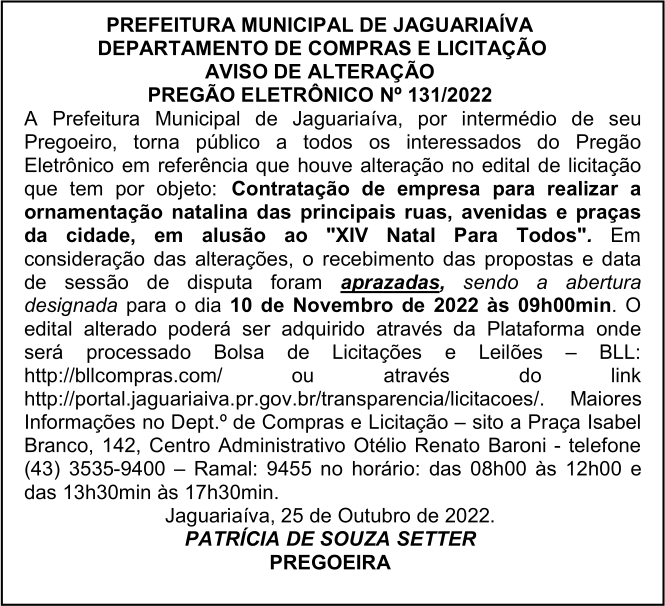 PREFEITURA MUNICIPAL DE JAGUARIAÍVA
DEPARTAMENTO DE COMPRAS E LICITAÇÃO
AVISO DE ALTERAÇÃO
PREGÃO ELETRÔNICO Nº 131/2022

A Prefeitura Municipal de Jaguariaíva, por intermédio de seu Pregoeiro, torna público a todos os interessados do Pregão Eletrônico em referência que houve alteração no edital de licitação que tem por objeto: Contratação de empresa para realizar a ornamentação natalina das principais ruas, avenidas e praças da cidade, em alusão ao "XIV Natal Para Todos". Em consideração das alterações, o recebimento das propostas e data de sessão de disputa foram aprazadas, sendo a abertura designada para o dia 10 de Novembro de 2022 às 09h00min. O edital alterado poderá ser adquirido através da Plataforma onde será processado Bolsa de Licitações e Leilões – BLL: http://bllcompras.com/ ou através do link http://portal.jaguariaiva.pr.gov.br/transparencia/licitacoes/. Maiores Informações no Dept.º de Compras e Licitação – sito a Praça Isabel Branco, 142, Centro Administrativo Otélio Renato Baroni - telefone (43) 3535-9400 – Ramal: 9455 no horário: das 08h00 às 12h00 e das 13h30min às 17h30min.

Jaguariaíva, 25 de Outubro de 2022.
PATRÍCIA DE SOUZA SETTER
PREGOEIRA